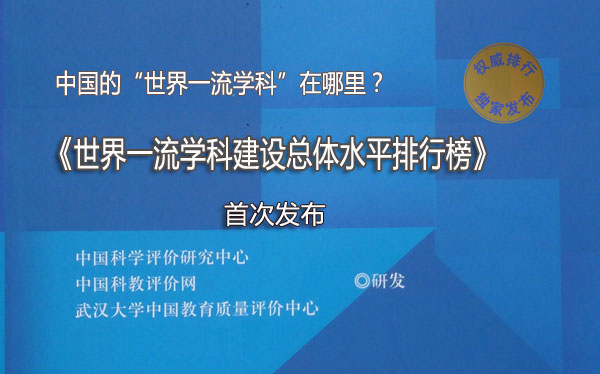 中国的“世界一流学科”在哪里？

权威排行
独家发布

《世界一流学科建设总体水平排行榜》

首次发布

中国科学评价研究中心
中国科教评价网
武汉大学中国教育质量评价中心
◎研发